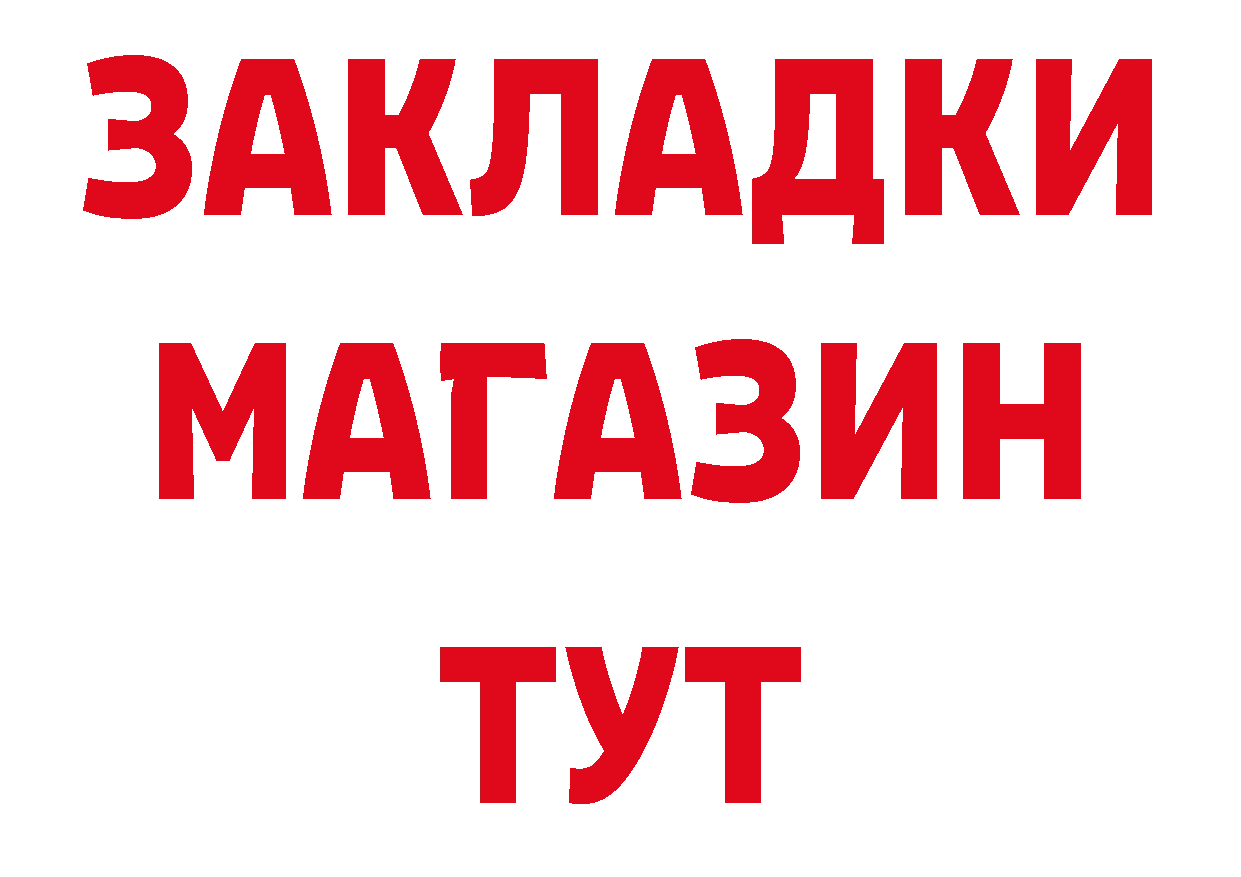 ЗАКЛАДКИ
МАГАЗИН
ТУТ